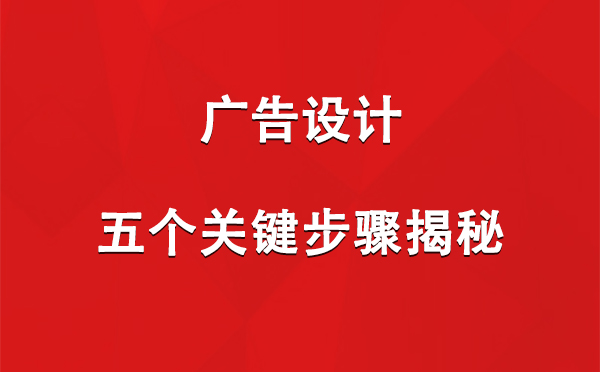 广告设计

五个关键步骤揭秘